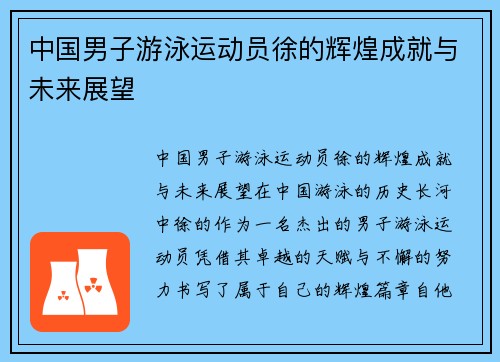 中国男子游泳运动员徐的辉煌成就与未来展望

中国男子游泳运动员徐的辉煌成就与未来展望在中国游泳的历史长河中徐的作为一名杰出的男子游泳运动员凭借其卓越的天赋与不懈的努力书写了属于自己的辉煌篇章自他